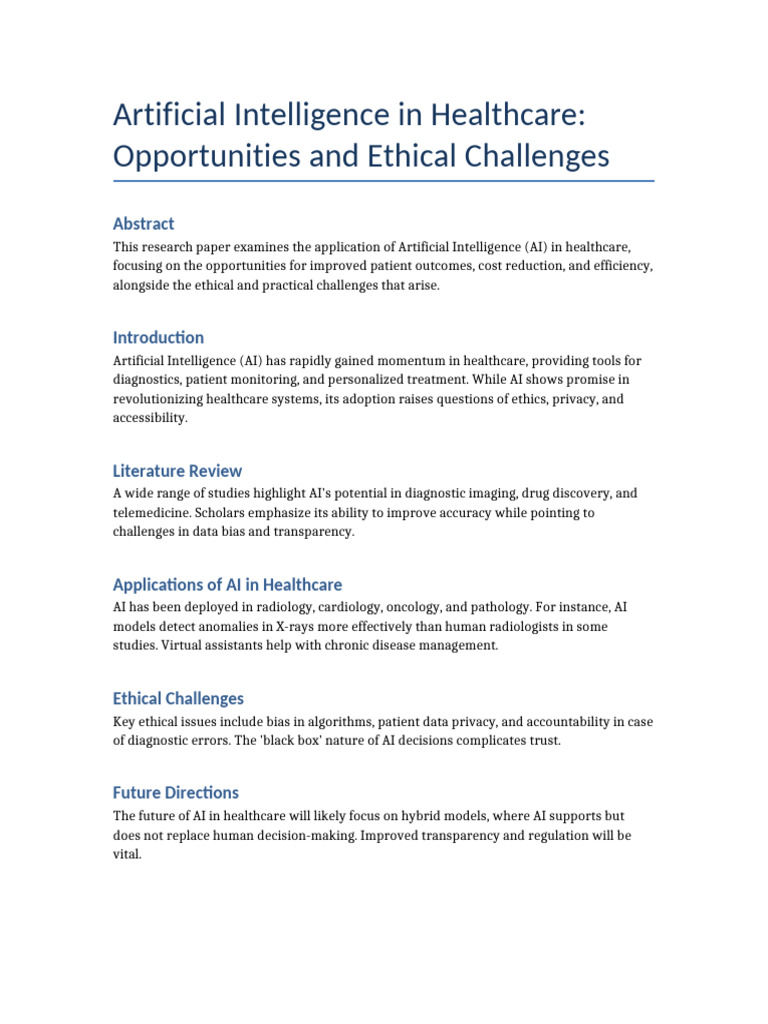 Artificial Intelligence in Healthcare: Opportunities and Ethical Challenges

Abstract

This research paper examines the application of Artificial Intelligence (AI) in healthcare, focusing on the opportunities for improved patient outcomes, cost reduction, and efficiency, alongside the ethical and practical challenges that arise.

Introduction

Artificial Intelligence (AI) has rapidly gained momentum in healthcare, providing tools for diagnostics, patient monitoring, and personalized treatment. While AI shows promise in revolutionizing healthcare systems, its adoption raises questions of ethics, privacy, and accessibility.

Literature Review

A wide range of studies highlight AI's potential in diagnostic imaging, drug discovery, and telemedicine. Scholars emphasize its ability to improve accuracy while pointing to challenges in data bias and transparency.

Applications of AI in Healthcare

AI has been deployed in radiology, cardiology, oncology, and pathology. For instance, AI models detect anomalies in X-rays more effectively than human radiologists in some studies. Virtual assistants help with chronic disease management.

Ethical Challenges

Key ethical issues include bias in algorithms, patient data privacy, and accountability in case of diagnostic errors. The 'black box' nature of AI decisions complicates trust.

Future Directions

The future of AI in healthcare will likely focus on hybrid models, where AI supports but does not replace human decision-making. Improved transparency and regulation will be vital.